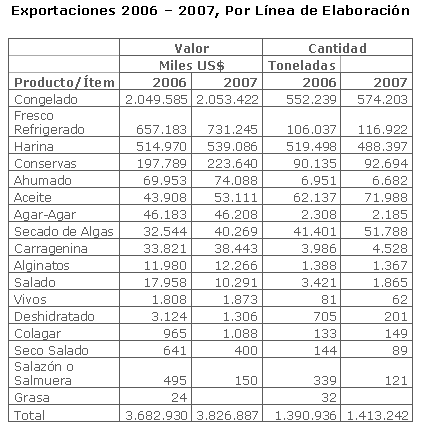 Exportaciones 2006 – 2007, Por Línea de Elaboración

| | Valor | | Cantidad | |
|---|---|---|---|---|
| | Miles US$ | | Toneladas | |
| Producto/Ítem | 2006 | 2007 | 2006 | 2007 |
| Congelado | 2.049.585 | 2.053.422 | 552.239 | 574.203 |
| Fresco Refrigerado | 657.183 | 731.245 | 106.037 | 116.922 |
| Harina | 514.970 | 539.086 | 519.498 | 488.397 |
| Conservas | 197.789 | 223.640 | 90.135 | 92.694 |
| Ahumado | 69.953 | 74.088 | 6.951 | 6.682 |
| Aceite | 43.908 | 53.111 | 62.137 | 71.988 |
| Agar-Agar | 46.183 | 46.208 | 2.308 | 2.185 |
| Secado de Algas | 32.544 | 40.269 | 41.401 | 51.788 |
| Carragenina | 33.821 | 38.443 | 3.986 | 4.528 |
| Alginatos | 11.980 | 12.266 | 1.388 | 1.367 |
| Salado | 17.958 | 10.291 | 3.421 | 1.865 |
| Vivos | 1.808 | 1.873 | 81 | 62 |
| Deshidratado | 3.124 | 1.306 | 705 | 201 |
| Colagar | 965 | 1.088 | 133 | 149 |
| Seco Salado | 641 | 400 | 144 | 89 |
| Salazón o Salmuera | 495 | 150 | 339 | 121 |
| Grasa | 24 | | 32 | |
| Total | 3.682.930 | 3.826.887 | 1.390.936 | 1.413.242 |